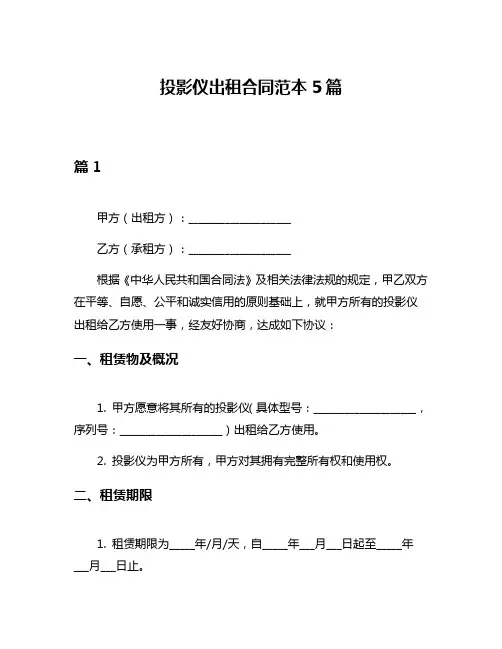 投影仪出租合同范本 5 篇

篇 1

甲方（出租方）：____________________

乙方（承租方）：____________________

根据《中华人民共和国合同法》及相关法律法规的规定，甲乙双方在平等、自愿、公平和诚实信用的原则基础上，就甲方所有的投影仪出租给乙方使用一事，经友好协商，达成如下协议：

一、租赁物及概况

1. 甲方愿意将其所有的投影仪（具体型号：____________________，序列号：____________________）出租给乙方使用。

2. 投影仪为甲方所有，甲方对其拥有完整所有权和使用权。

二、租赁期限

1. 租赁期限为_____年/月/天，自_____年___月___日起至_____年___月___日止。